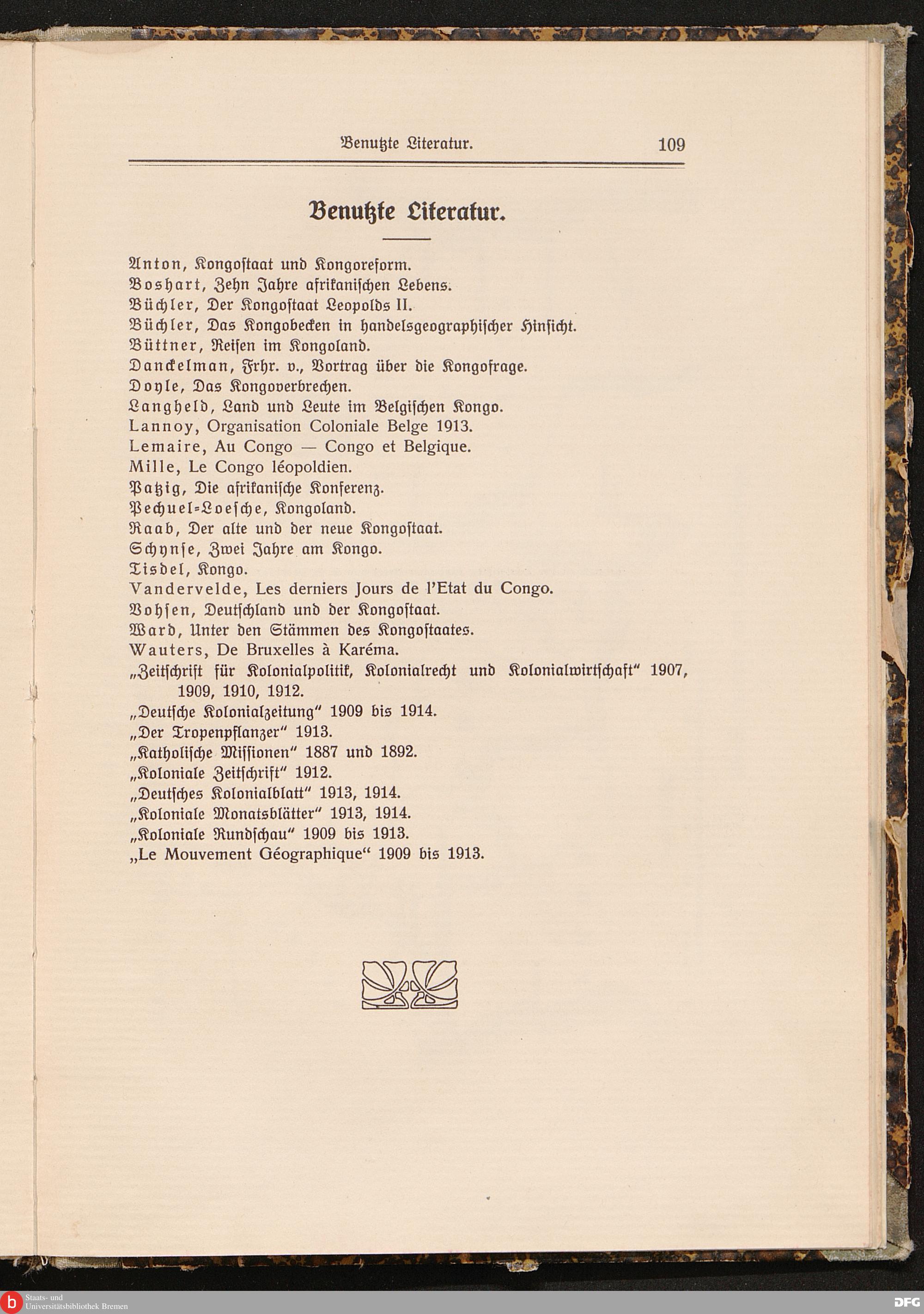 Benutzte Literatur. 109

Benutzte Literatur.

Anton, Kongostaat und Kongoreform.
Boshart, Zehn Jahre afrikanischen Lebens.
Büchler, Der Kongostaat Leopolds II.
Büchler, Das Kongobecken in handelsgeographischer Hinsicht.
Büttner, Reisen im Kongoland.
Danckelman, Frhr. v., Vortrag über die Kongofrage.
Doyle, Das Kongoverbrechen.
Langheld, Land und Leute im Belgischen Kongo.
Lannoy, Organisation Coloniale Belge 1913.
Lemaire, Au Congo — Congo et Belgique.
Mille, Le Congo léopoldien.
Patzig, Die afrikanische Konferenz.
Pechuel-Loesche, Kongoland.
Raab, Der alte und der neue Kongostaat.
Schynse, Zwei Jahre am Kongo.
Tisdel, Kongo.
Vandervelde, Les derniers Jours de l'Etat du Congo.
Vohsen, Deutschland und der Kongostaat.
Ward, Unter den Stämmen des Kongostaates.
Wauters, De Bruxelles à Karéma.
„Zeitschrift für Kolonialpolitik, Kolonialrecht und Kolonialwirtschaft" 1907, 1909, 1910, 1912.
„Deutsche Kolonialzeitung" 1909 bis 1914.
„Der Tropenpflanzer" 1913.
„Katholische Missionen" 1887 und 1892.
„Koloniale Zeitschrift" 1912.
„Deutsches Kolonialblatt" 1913, 1914.
„Koloniale Monatsblätter" 1913, 1914.
„Koloniale Rundschau" 1909 bis 1913.
„Le Mouvement Géographique" 1909 bis 1913.

Staats- und Universitätsbibliothek Bremen
DFG